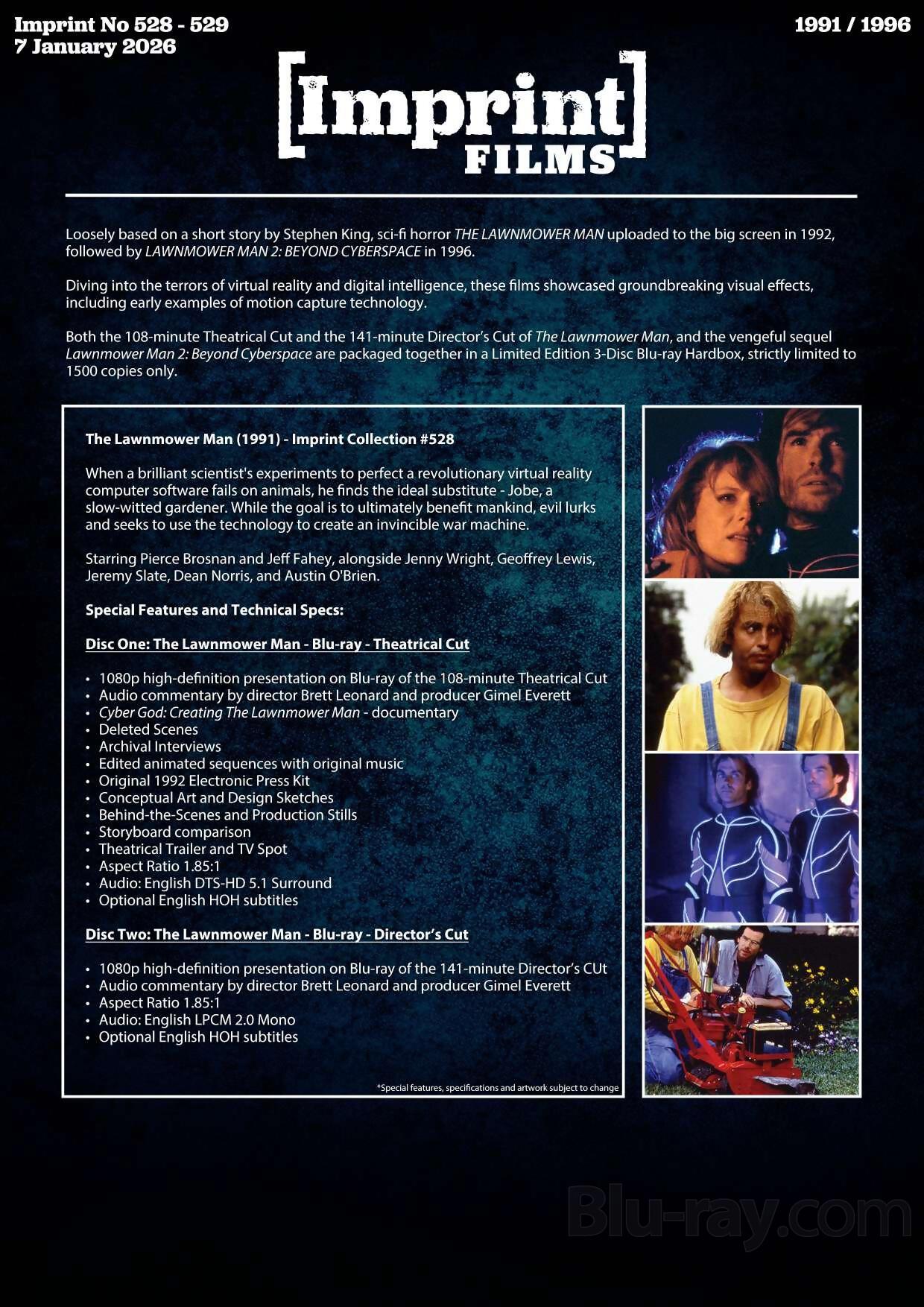 Imprint No 528 - 529
7 January 2026

1991 / 1996

[Imprint] FILMS

Loosely based on a short story by Stephen King, sci-fi horror THE LAWNMOWER MAN uploaded to the big screen in 1992, followed by LAWNMOWER MAN 2: BEYOND CYBERSPACE in 1996.

Diving into the terrors of virtual reality and digital intelligence, these films showcased groundbreaking visual effects, including early examples of motion capture technology.

Both the 108-minute Theatrical Cut and the 141-minute Director's Cut of The Lawnmower Man, and the vengeful sequel Lawnmower Man 2: Beyond Cyberspace are packaged together in a Limited Edition 3-Disc Blu-ray Hardbox, strictly limited to 1500 copies only.

The Lawnmower Man (1991) - Imprint Collection #528

When a brilliant scientist's experiments to perfect a revolutionary virtual reality computer software fails on animals, he finds the ideal substitute - Jobe, a slow-witted gardener. While the goal is to ultimately benefit mankind, evil lurks and seeks to use the technology to create an invincible war machine.

Starring Pierce Brosnan and Jeff Fahey, alongside Jenny Wright, Geoffrey Lewis, Jeremy Slate, Dean Norris, and Austin O'Brien.

Special Features and Technical Specs:

Disc One: The Lawnmower Man - Blu-ray - Theatrical Cut

• 1080p high-definition presentation on Blu-ray of the 108-minute Theatrical Cut
• Audio commentary by director Brett Leonard and producer Gimel Everett
• Cyber God: Creating The Lawnmower Man - documentary
• Deleted Scenes
• Archival Interviews
• Edited animated sequences with original music
• Original 1992 Electronic Press Kit
• Conceptual Art and Design Sketches
• Behind-the-Scenes and Production Stills
• Storyboard comparison
• Theatrical Trailer and TV Spot
• Aspect Ratio 1.85:1
• Audio: English DTS-HD 5.1 Surround
• Optional English HOH subtitles

Disc Two: The Lawnmower Man - Blu-ray - Director's Cut

• 1080p high-definition presentation on Blu-ray of the 141-minute Director's CUt
• Audio commentary by director Brett Leonard and producer Gimel Everett
• Aspect Ratio 1.85:1
• Audio: English LPCM 2.0 Mono
• Optional English HOH subtitles

*Special features, specifications and artwork subject to change

Blu-ray.com